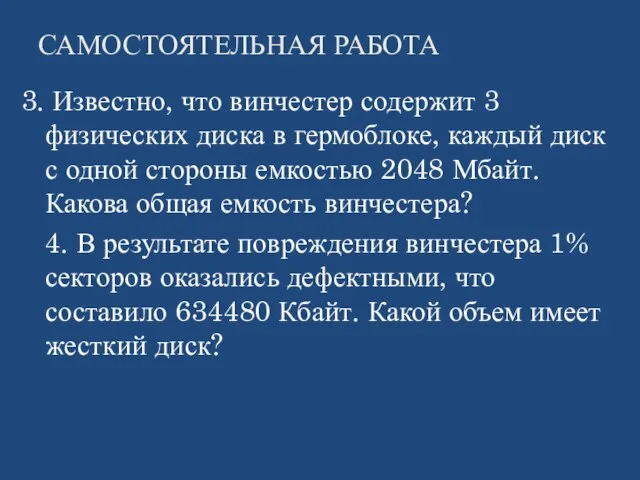 САМОСТОЯТЕЛЬНАЯ РАБОТА

3. Известно, что винчестер содержит 3 физических диска в гермоблоке, каждый диск с одной стороны емкостью 2048 Мбайт. Какова общая емкость винчестера?

4. В результате повреждения винчестера 1% секторов оказались дефектными, что составило 634480 Кбайт. Какой объем имеет жесткий диск?